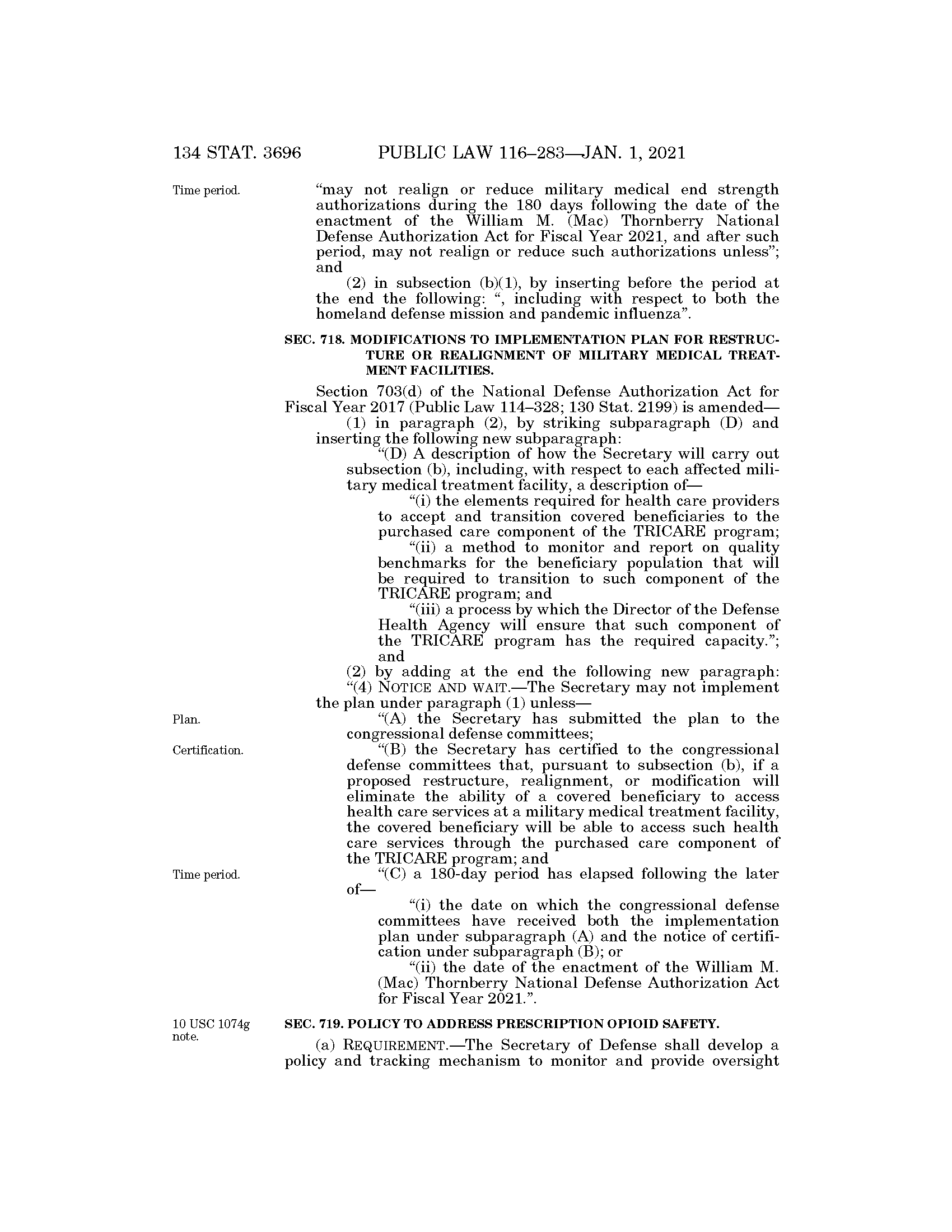 134 STAT. 3696 PUBLIC LAW 116–283—JAN. 1, 2021

Time period.

“may not realign or reduce military medical end strength authorizations during the 180 days following the date of the enactment of the William M. (Mac) Thornberry National Defense Authorization Act for Fiscal Year 2021, and after such period, may not realign or reduce such authorizations unless”; and

(2) in subsection (b)(1), by inserting before the period at the end the following: “, including with respect to both the homeland defense mission and pandemic influenza”.

SEC. 718. MODIFICATIONS TO IMPLEMENTATION PLAN FOR RESTRUCTURE OR REALIGNMENT OF MILITARY MEDICAL TREATMENT FACILITIES.

Section 703(d) of the National Defense Authorization Act for Fiscal Year 2017 (Public Law 114–328; 130 Stat. 2199) is amended—

(1) in paragraph (2), by striking subparagraph (D) and inserting the following new subparagraph:

“(D) A description of how the Secretary will carry out subsection (b), including, with respect to each affected military medical treatment facility, a description of—

“(i) the elements required for health care providers to accept and transition covered beneficiaries to the purchased care component of the TRICARE program;

“(ii) a method to monitor and report on quality benchmarks for the beneficiary population that will be required to transition to such component of the TRICARE program; and

“(iii) a process by which the Director of the Defense Health Agency will ensure that such component of the TRICARE program has the required capacity.”; and

(2) by adding at the end the following new paragraph:

“(4) NOTICE AND WAIT.—The Secretary may not implement the plan under paragraph (1) unless—

Plan.

“(A) the Secretary has submitted the plan to the congressional defense committees;

Certification.

“(B) the Secretary has certified to the congressional defense committees that, pursuant to subsection (b), if a proposed restructure, realignment, or modification will eliminate the ability of a covered beneficiary to access health care services at a military medical treatment facility, the covered beneficiary will be able to access such health care services through the purchased care component of the TRICARE program; and

Time period.

“(C) a 180-day period has elapsed following the later of—

“(i) the date on which the congressional defense committees have received both the implementation plan under subparagraph (A) and the notice of certification under subparagraph (B); or

“(ii) the date of the enactment of the William M. (Mac) Thornberry National Defense Authorization Act for Fiscal Year 2021.”.

10 USC 1074g note.

SEC. 719. POLICY TO ADDRESS PRESCRIPTION OPIOID SAFETY.

(a) REQUIREMENT.—The Secretary of Defense shall develop a policy and tracking mechanism to monitor and provide oversight